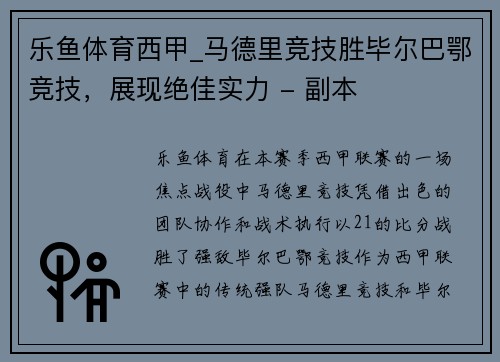 乐鱼体育西甲_马德里竞技胜毕尔巴鄂竞技，展现绝佳实力 - 副本

乐鱼体育在本赛季西甲联赛的一场焦点战役中马德里竞技凭借出色的团队协作和战术执行以21的比分战胜了强敌毕尔巴鄂竞技作为西甲联赛中的传统强队马德里竞技和毕尔